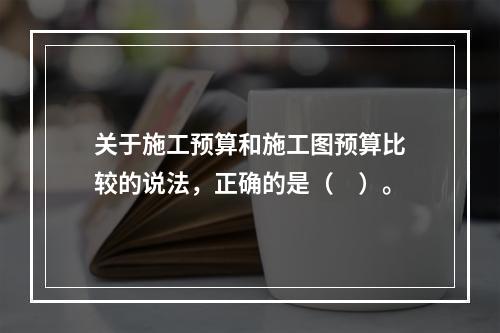 关于施工预算和施工图预算比较的说法，正确的是（　）。